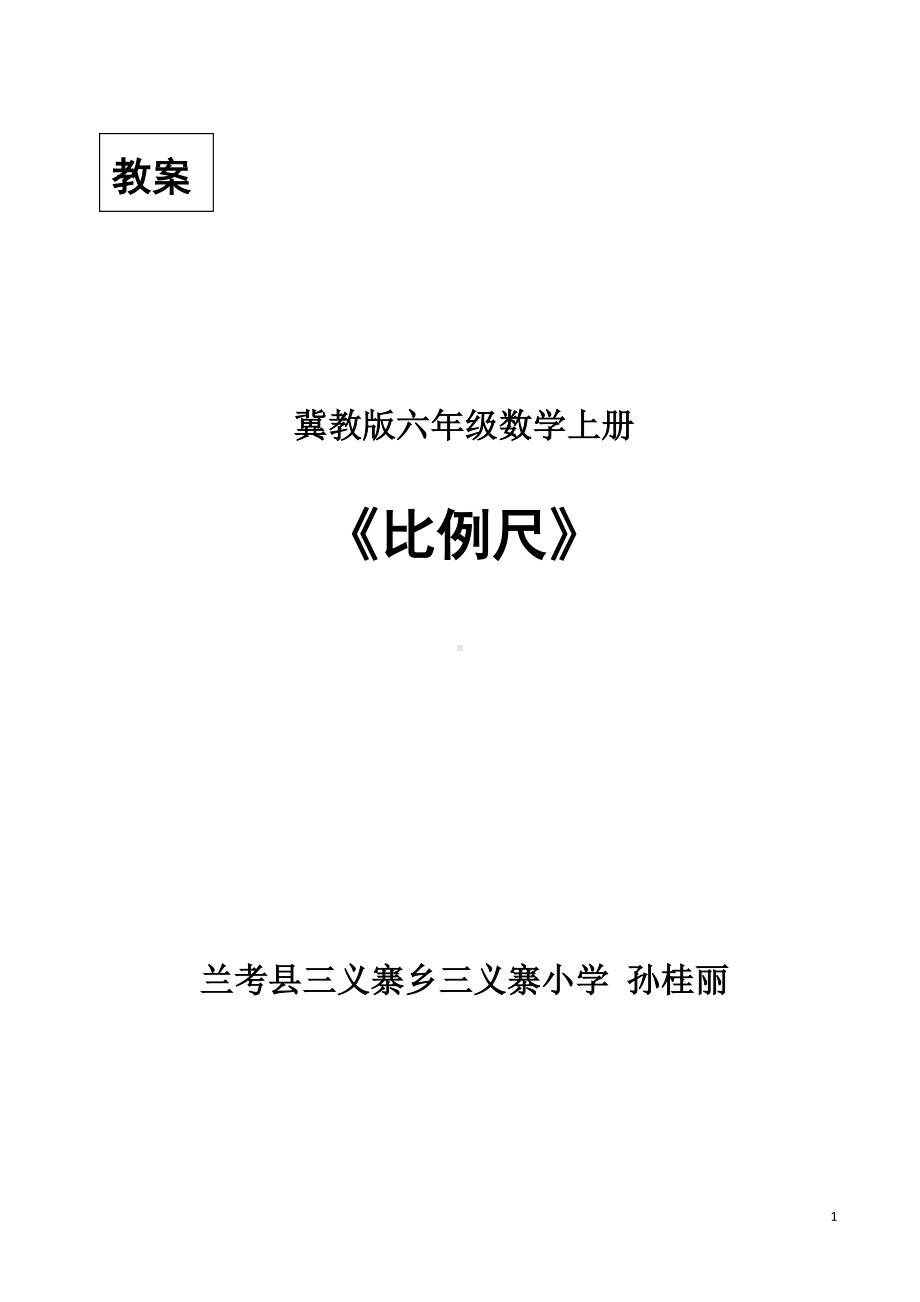 教案

冀教版六年级数学上册

《比例尺》

兰考县三义寨乡三义寨小学 孙桂丽

1